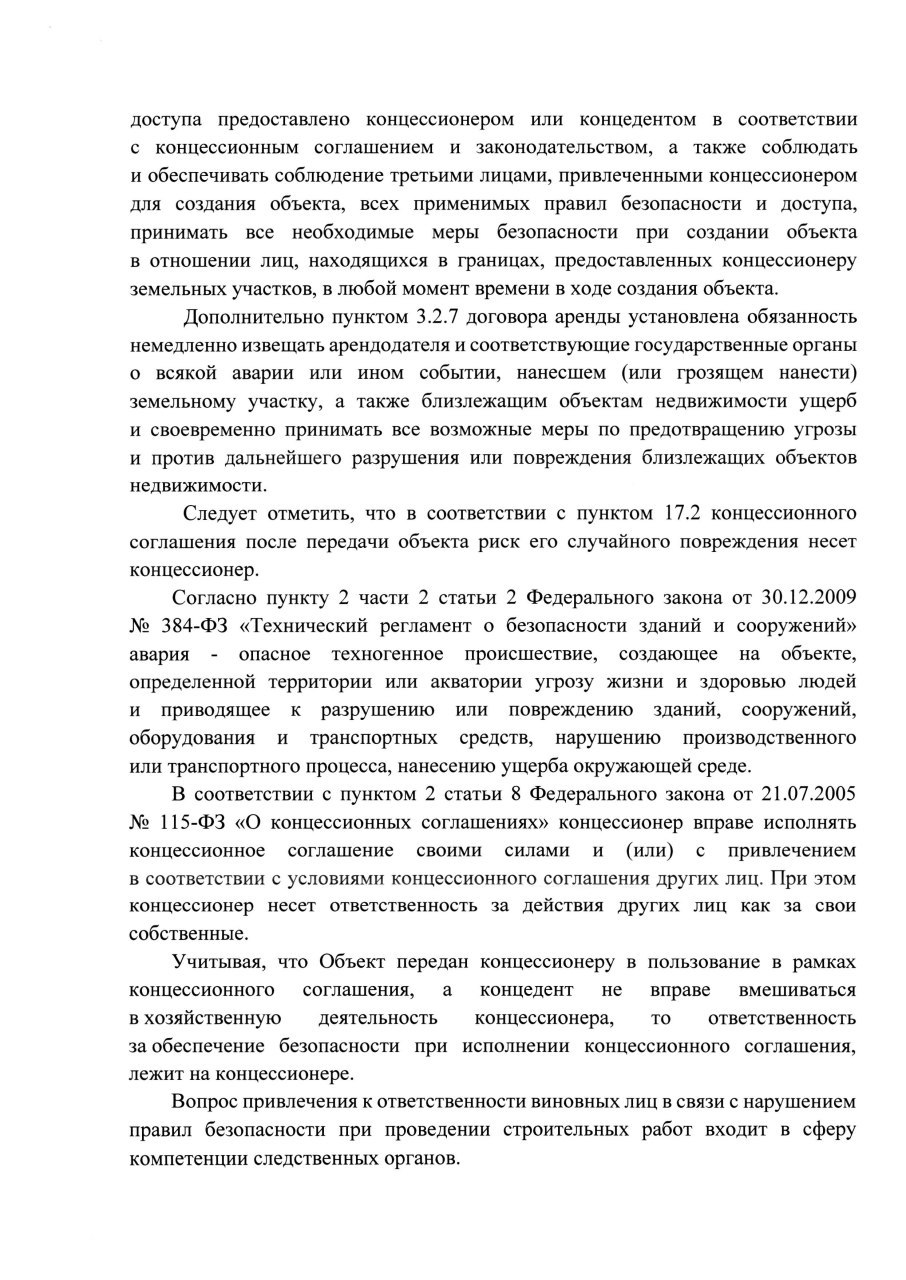 доступа предоставлено концессионером или концедентом в соответствии с концессионным соглашением и законодательством, а также соблюдать и обеспечивать соблюдение третьими лицами, привлеченными концессионером для создания объекта, всех применимых правил безопасности и доступа, принимать все необходимые меры безопасности при создании объекта в отношении лиц, находящихся в границах, предоставленных концессионеру земельных участков, в любой момент времени в ходе создания объекта.

Дополнительно пунктом 3.2.7 договора аренды установлена обязанность немедленно извещать арендодателя и соответствующие государственные органы о всякой аварии или ином событии, нанесшем (или грозящем нанести) земельному участку, а также близлежащим объектам недвижимости ущерб и своевременно принимать все возможные меры по предотвращению угрозы и против дальнейшего разрушения или повреждения близлежащих объектов недвижимости.

Следует отметить, что в соответствии с пунктом 17.2 концессионного соглашения после передачи объекта риск его случайного повреждения несет концессионер.

Согласно пункту 2 части 2 статьи 2 Федерального закона от 30.12.2009 № 384-ФЗ «Технический регламент о безопасности зданий и сооружений» авария - опасное техногенное происшествие, создающее на объекте, определенной территории или акватории угрозу жизни и здоровью людей и приводящее к разрушению или повреждению зданий, сооружений, оборудования и транспортных средств, нарушению производственного или транспортного процесса, нанесению ущерба окружающей среде.

В соответствии с пунктом 2 статьи 8 Федерального закона от 21.07.2005 № 115-ФЗ «О концессионных соглашениях» концессионер вправе исполнять концессионное соглашение своими силами и (или) с привлечением в соответствии с условиями концессионного соглашения других лиц. При этом концессионер несет ответственность за действия других лиц как за свои собственные.

Учитывая, что Объект передан концессионеру в пользование в рамках концессионного соглашения, а концедент не вправе вмешиваться в хозяйственную деятельность концессионера, то ответственность за обеспечение безопасности при исполнении концессионного соглашения, лежит на концессионере.

Вопрос привлечения к ответственности виновных лиц в связи с нарушением правил безопасности при проведении строительных работ входит в сферу компетенции следственных органов.